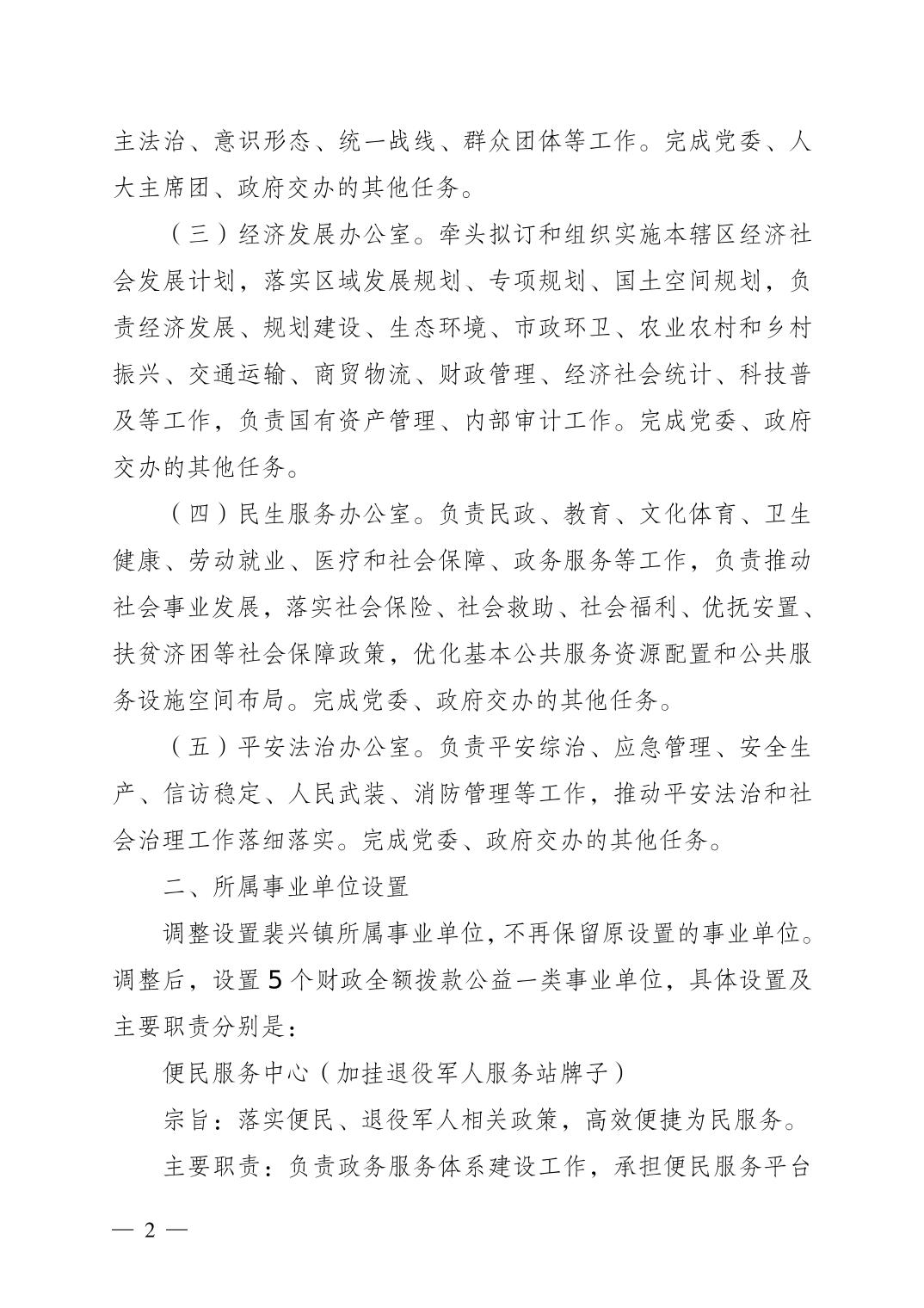 主法治、意识形态、统一战线、群众团体等工作。完成党委、人大主席团、政府交办的其他任务。

（三）经济发展办公室。牵头拟订和组织实施本辖区经济社会发展计划，落实区域发展规划、专项规划、国土空间规划，负责经济发展、规划建设、生态环境、市政环卫、农业农村和乡村振兴、交通运输、商贸物流、财政管理、经济社会统计、科技普及等工作，负责国有资产管理、内部审计工作。完成党委、政府交办的其他任务。

（四）民生服务办公室。负责民政、教育、文化体育、卫生健康、劳动就业、医疗和社会保障、政务服务等工作，负责推动社会事业发展，落实社会保险、社会救助、社会福利、优抚安置、扶贫济困等社会保障政策，优化基本公共服务资源配置和公共服务设施空间布局。完成党委、政府交办的其他任务。

（五）平安法治办公室。负责平安综治、应急管理、安全生产、信访稳定、人民武装、消防管理等工作，推动平安法治和社会治理工作落细落实。完成党委、政府交办的其他任务。

二、所属事业单位设置

调整设置裴兴镇所属事业单位，不再保留原设置的事业单位。调整后，设置5个财政全额拨款公益一类事业单位，具体设置及主要职责分别是：

便民服务中心（加挂退役军人服务站牌子）

宗旨：落实便民、退役军人相关政策，高效便捷为民服务。

主要职责：负责政务服务体系建设工作，承担便民服务平台

— 2 —